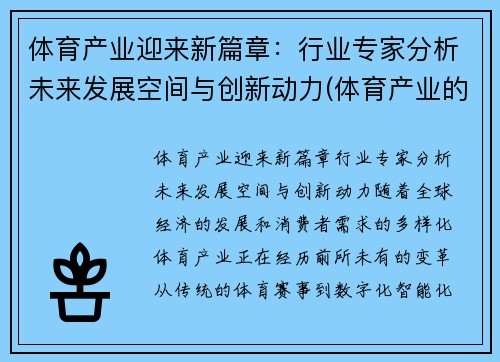 体育产业迎来新篇章：行业专家分析未来发展空间与创新动力(体育产业的

体育产业迎来新篇章行业专家分析未来发展空间与创新动力随着全球经济的发展和消费者需求的多样化体育产业正在经历前所未有的变革从传统的体育赛事到数字化智能化